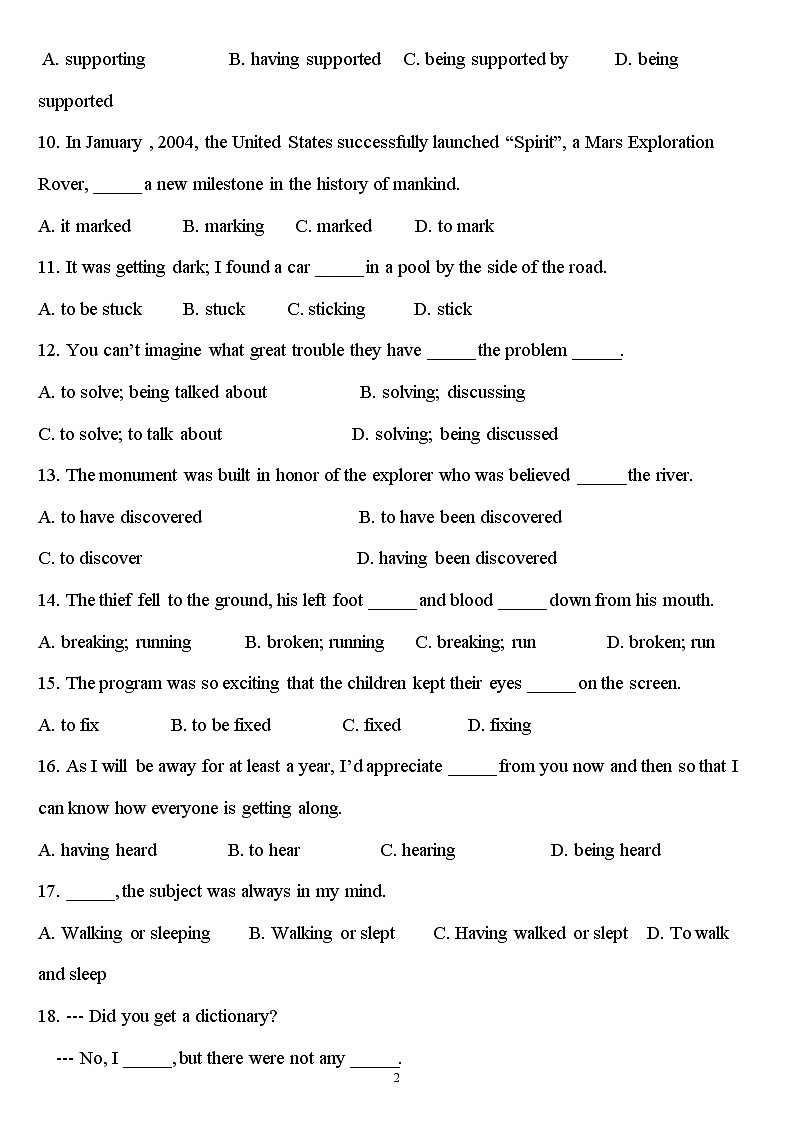 A. supporting B. having supported C. being supported by D. being supported

10. In January , 2004, the United States successfully launched “Spirit”, a Mars Exploration Rover, _____ a new milestone in the history of mankind.

A. it marked B. marking C. marked D. to mark

11. It was getting dark; I found a car _____ in a pool by the side of the road.

A. to be stuck B. stuck C. sticking D. stick

12. You can’t imagine what great trouble they have _____ the problem _____.

A. to solve; being talked about B. solving; discussing

C. to solve; to talk about D. solving; being discussed

13. The monument was built in honor of the explorer who was believed _____ the river.

A. to have discovered B. to have been discovered

C. to discover D. having been discovered

14. The thief fell to the ground, his left foot _____ and blood _____ down from his mouth.

A. breaking; running B. broken; running C. breaking; run D. broken; run

15. The program was so exciting that the children kept their eyes _____ on the screen.

A. to fix B. to be fixed C. fixed D. fixing

16. As I will be away for at least a year, I’d appreciate _____ from you now and then so that I can know how everyone is getting along.

A. having heard B. to hear C. hearing D. being heard

17. _____, the subject was always in my mind.

A. Walking or sleeping B. Walking or slept C. Having walked or slept D. To walk and sleep

18. --- Did you get a dictionary?

--- No, I _____, but there were not any _____.

2